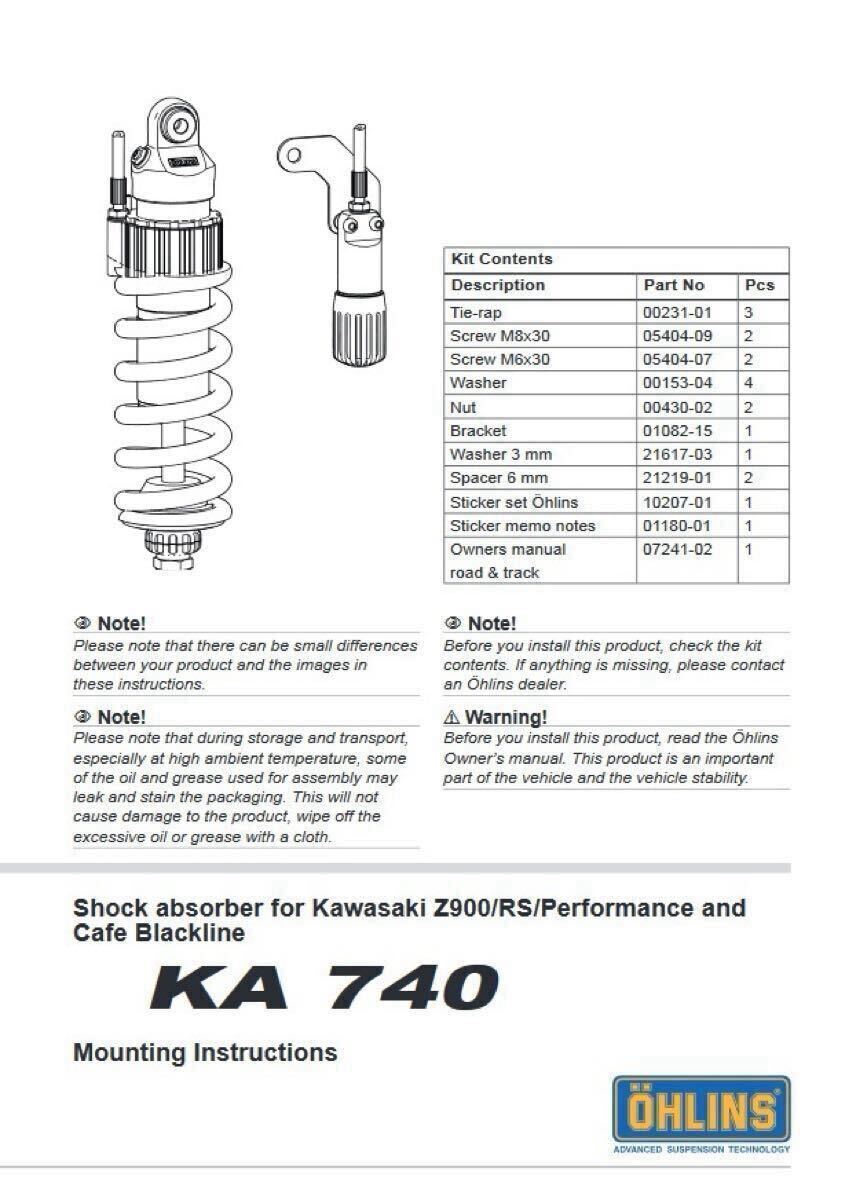 Kit Contents

| Description | Part No | Pcs |
|---|---|---|
| Tie-rap | 00231-01 | 3 |
| Screw M8x30 | 05404-09 | 2 |
| Screw M6x30 | 05404-07 | 2 |
| Washer | 00153-04 | 4 |
| Nut | 00430-02 | 2 |
| Bracket | 01082-15 | 1 |
| Washer 3 mm | 21617-03 | 1 |
| Spacer 6 mm | 21219-01 | 2 |
| Sticker set Öhlins | 10207-01 | 1 |
| Sticker memo notes | 01180-01 | 1 |
| Owners manual road & track | 07241-02 | 1 |

Note!
Please note that there can be small differences between your product and the images in these instructions.

Note!
Please note that during storage and transport, especially at high ambient temperature, some of the oil and grease used for assembly may leak and stain the packaging. This will not cause damage to the product, wipe off the excessive oil or grease with a cloth.

Note!
Before you install this product, check the kit contents. If anything is missing, please contact an Öhlins dealer.

Warning!
Before you install this product, read the Öhlins Owner's manual. This product is an important part of the vehicle and the vehicle stability.

Shock absorber for Kawasaki Z900/RS/Performance and Cafe Blackline

KA 740

Mounting Instructions

ÖHLINS
ADVANCED SUSPENSION TECHNOLOGY